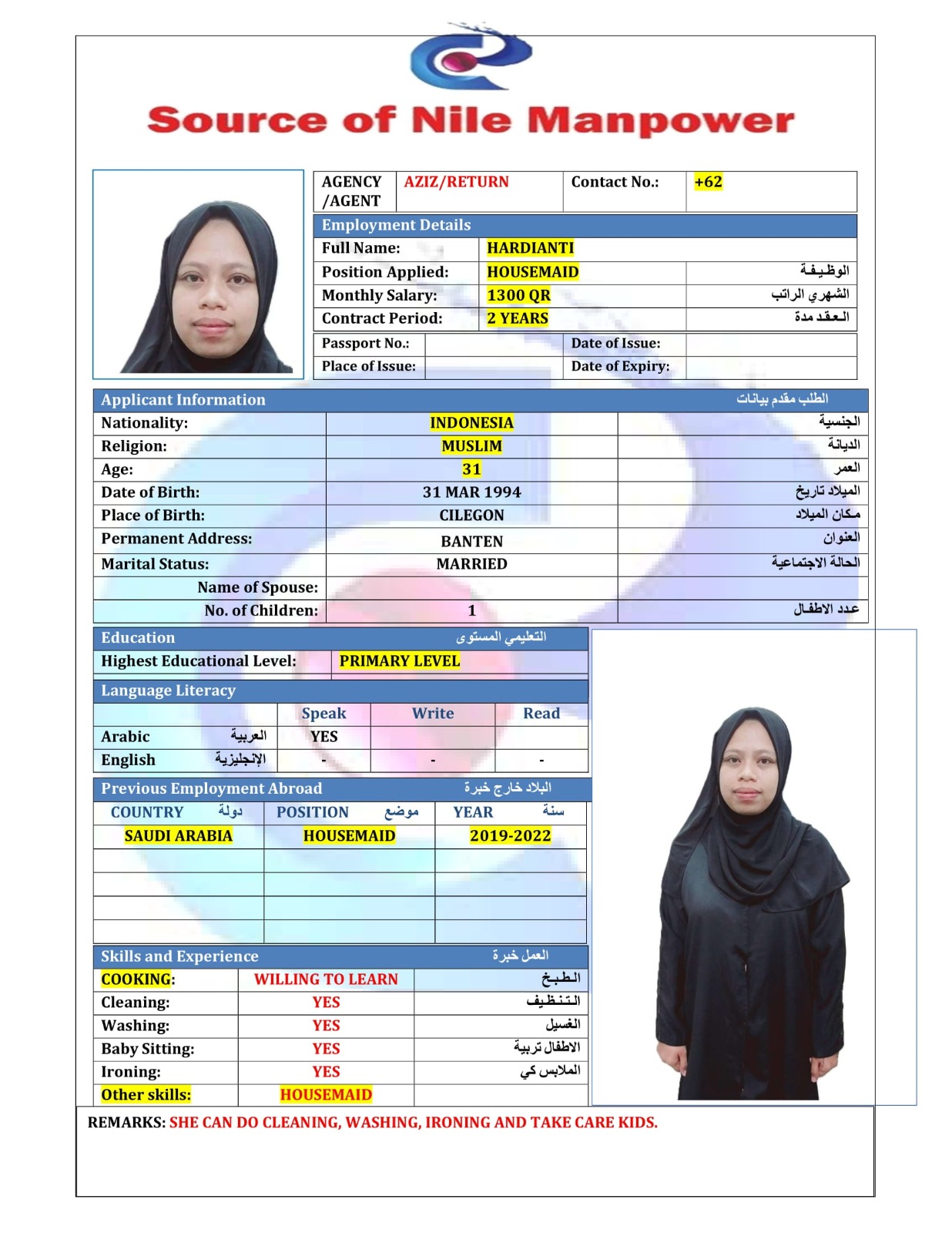 Source of Nile Manpower

| AGENCY /AGENT | AZIZ/RETURN | Contact No.: | +62 |
|---|---|---|---|

Employment Details

| Full Name: | HARDIANTI | |
|---|---|---|
| Position Applied: | HOUSEMAID | الوظيفة |
| Monthly Salary: | 1300 QR | الشهري الراتب |
| Contract Period: | 2 YEARS | العقد مدة |

| Passport No.: | | Date of Issue: | |
|---|---|---|---|
| Place of Issue: | | Date of Expiry: | |

Applicant Information الطلب مقدم بيانات

| Nationality: | INDONESIA | الجنسية |
|---|---|---|
| Religion: | MUSLIM | الديانة |
| Age: | 31 | العمر |
| Date of Birth: | 31 MAR 1994 | الميلاد تاريخ |
| Place of Birth: | CILEGON | مكان الميلاد |
| Permanent Address: | BANTEN | العنوان |
| Marital Status: | MARRIED | الحالة الاجتماعية |
| Name of Spouse: | | |
| No. of Children: | 1 | عدد الاطفال |

Education التعليمي المستوى

| Highest Educational Level: | PRIMARY LEVEL |
|---|---|

Language Literacy

| | Speak | Write | Read |
|---|---|---|---|
| Arabic العربية | YES | | |
| English الإنجليزية | - | - | - |

Previous Employment Abroad البلاد خارج خبرة

| COUNTRY دولة | POSITION موضع | YEAR سنة |
|---|---|---|
| SAUDI ARABIA | HOUSEMAID | 2019-2022 |
| | | |
| | | |
| | | |
| | | |

Skills and Experience العمل خبرة

| COOKING: | WILLING TO LEARN | الطبخ |
|---|---|---|
| Cleaning: | YES | التنظيف |
| Washing: | YES | الغسيل |
| Baby Sitting: | YES | الاطفال تربية |
| Ironing: | YES | الملابس كي |
| Other skills: | HOUSEMAID | |

REMARKS: SHE CAN DO CLEANING, WASHING, IRONING AND TAKE CARE KIDS.